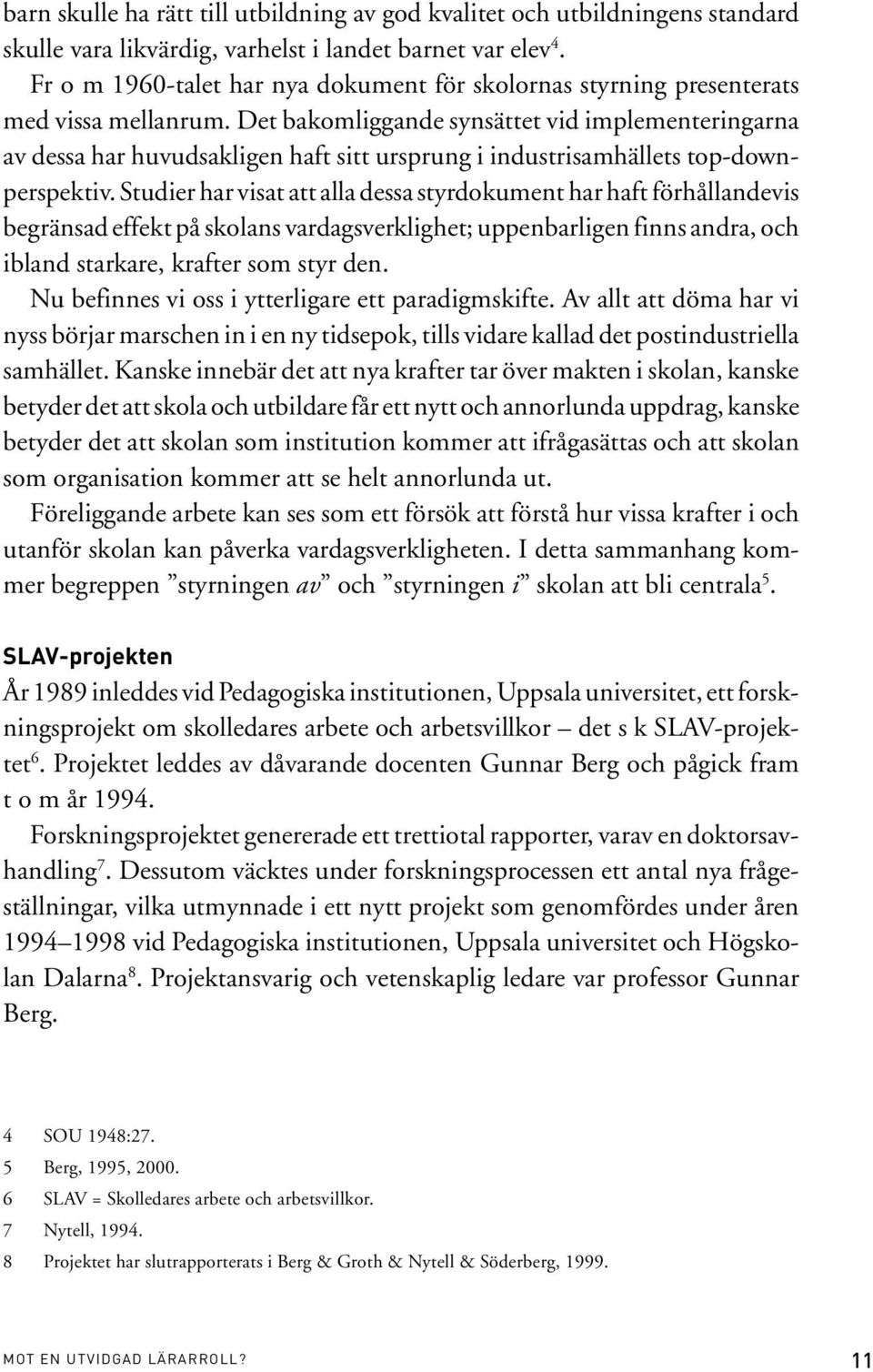 barn skulle ha rätt till utbildning av god kvalitet och utbildningens standard skulle vara likvärdig, varhelst i landet barnet var elev$^4$.

Fr o m 1960-talet har nya dokument för skolornas styrning presenterats med vissa mellanrum. Det bakomliggande synsättet vid implementeringarna av dessa har huvudsakligen haft sitt ursprung i industrisamhällets top-down-perspektiv. Studier har visat att alla dessa styrdokument har haft förhållandevis begränsad effekt på skolans vardagsverklighet; uppenbarligen finns andra, och ibland starkare, krafter som styr den.

Nu befinnes vi oss i ytterligare ett paradigmskifte. Av allt att döma har vi nyss börjar marschen in i en ny tidsepok, tills vidare kallad det postindustriella samhället. Kanske innebär det att nya krafter tar över makten i skolan, kanske betyder det att skola och utbildare får ett nytt och annorlunda uppdrag, kanske betyder det att skolan som institution kommer att ifrågasättas och att skolan som organisation kommer att se helt annorlunda ut.

Föreliggande arbete kan ses som ett försök att förstå hur vissa krafter i och utanför skolan kan påverka vardagsverkligheten. I detta sammanhang kommer begreppen ”styrningen av” och ”styrningen i” skolan att bli centrala$^5$.

SLAV-projekten

År 1989 inleddes vid Pedagogiska institutionen, Uppsala universitet, ett forskningsprojekt om skolledares arbete och arbetsvillkor – det s k SLAV-projektet$^6$. Projektet leddes av dåvarande docenten Gunnar Berg och pågick fram t o m år 1994.

Forskningsprojektet genererade ett trettiotal rapporter, varav en doktorsavhandling$^7$. Dessutom väcktes under forskningsprocessen ett antal nya frågeställningar, vilka utmynnade i ett nytt projekt som genomfördes under åren 1994–1998 vid Pedagogiska institutionen, Uppsala universitet och Högskolan Dalarna$^8$. Projektansvarig och vetenskaplig ledare var professor Gunnar Berg.

4 SOU 1948:27.
5 Berg, 1995, 2000.
6 SLAV = Skolledares arbete och arbetsvillkor.
7 Nytell, 1994.
8 Projektet har slutrapporterats i Berg & Groth & Nytell & Söderberg, 1999.

MOT EN UTVIDGAD LÄRARROLL? 11